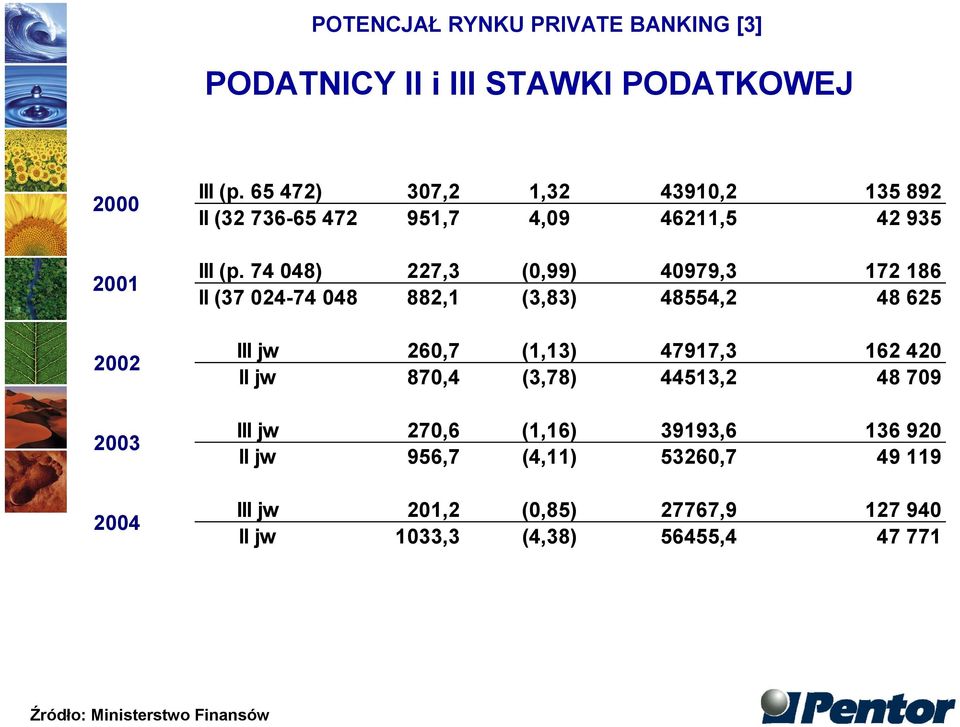 POTENCJAŁ RYNKU PRIVATE BANKING [3]

PODATNICY II i III STAWKI PODATKOWEJ

| | | | | | |
|---|---|---|---|---|---|
| 2000 | III (p. 65 472) | 307,2 | 1,32 | 43910,2 | 135 892 |
| | II (32 736-65 472 | 951,7 | 4,09 | 46211,5 | 42 935 |
| 2001 | III (p. 74 048) | 227,3 | (0,99) | 40979,3 | 172 186 |
| | II (37 024-74 048 | 882,1 | (3,83) | 48554,2 | 48 625 |
| 2002 | III jw | 260,7 | (1,13) | 47917,3 | 162 420 |
| | II jw | 870,4 | (3,78) | 44513,2 | 48 709 |
| 2003 | III jw | 270,6 | (1,16) | 39193,6 | 136 920 |
| | II jw | 956,7 | (4,11) | 53260,7 | 49 119 |
| 2004 | III jw | 201,2 | (0,85) | 27767,9 | 127 940 |
| | II jw | 1033,3 | (4,38) | 56455,4 | 47 771 |

Źródło: Ministerstwo Finansów

Pentor